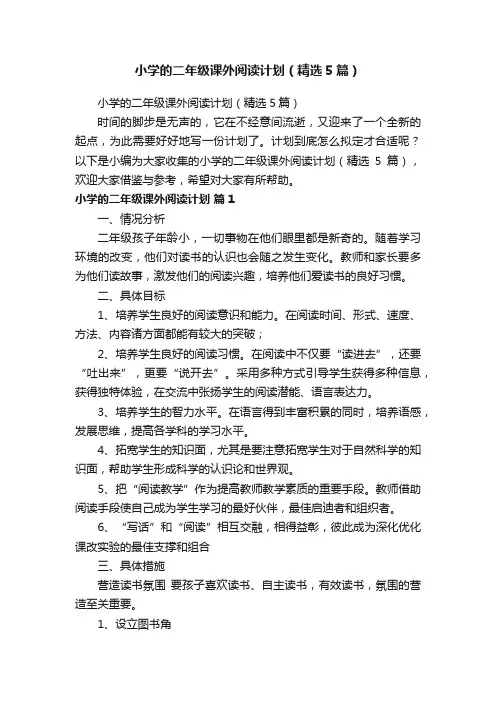 小学的二年级课外阅读计划（精选5篇）

小学的二年级课外阅读计划（精选5篇）

时间的脚步是无声的，它在不经意间流逝，又迎来了一个全新的起点，为此需要好好地写一份计划了。计划到底怎么拟定才合适呢？以下是小编为大家收集的小学的二年级课外阅读计划（精选 5 篇），欢迎大家借鉴与参考，希望对大家有所帮助。

小学的二年级课外阅读计划 篇1

一、情况分析

二年级孩子年龄小，一切事物在他们眼里都是新奇的。随着学习环境的改变，他们对读书的认识也会随之发生变化。教师和家长要多为他们读故事，激发他们的阅读兴趣，培养他们爱读书的良好习惯。

二、具体目标

1、培养学生良好的阅读意识和能力。在阅读时间、形式、速度、方法、内容诸方面都能有较大的突破；

2、培养学生良好的阅读习惯。在阅读中不仅要“读进去”，还要“吐出来”，更要“说开去”。采用多种方式引导学生获得多种信息，获得独特体验，在交流中张扬学生的阅读潜能、语言表达力。

3、培养学生的智力水平。在语言得到丰富积累的同时，培养语感，发展思维，提高各学科的学习水平。

4、拓宽学生的知识面，尤其是要注意拓宽学生对于自然科学的知识面，帮助学生形成科学的认识论和世界观。

5、把“阅读教学”作为提高教师教学素质的重要手段。教师借助阅读手段使自己成为学生学习的最好伙伴，最佳启迪者和组织者。

6、“写话”和“阅读”相互交融，相得益彰，彼此成为深化优化课改实验的最佳支撑和组合

三、具体措施

营造读书氛围 要孩子喜欢读书、自主读书，有效读书，氛围的营造至关重要。

1、设立图书角